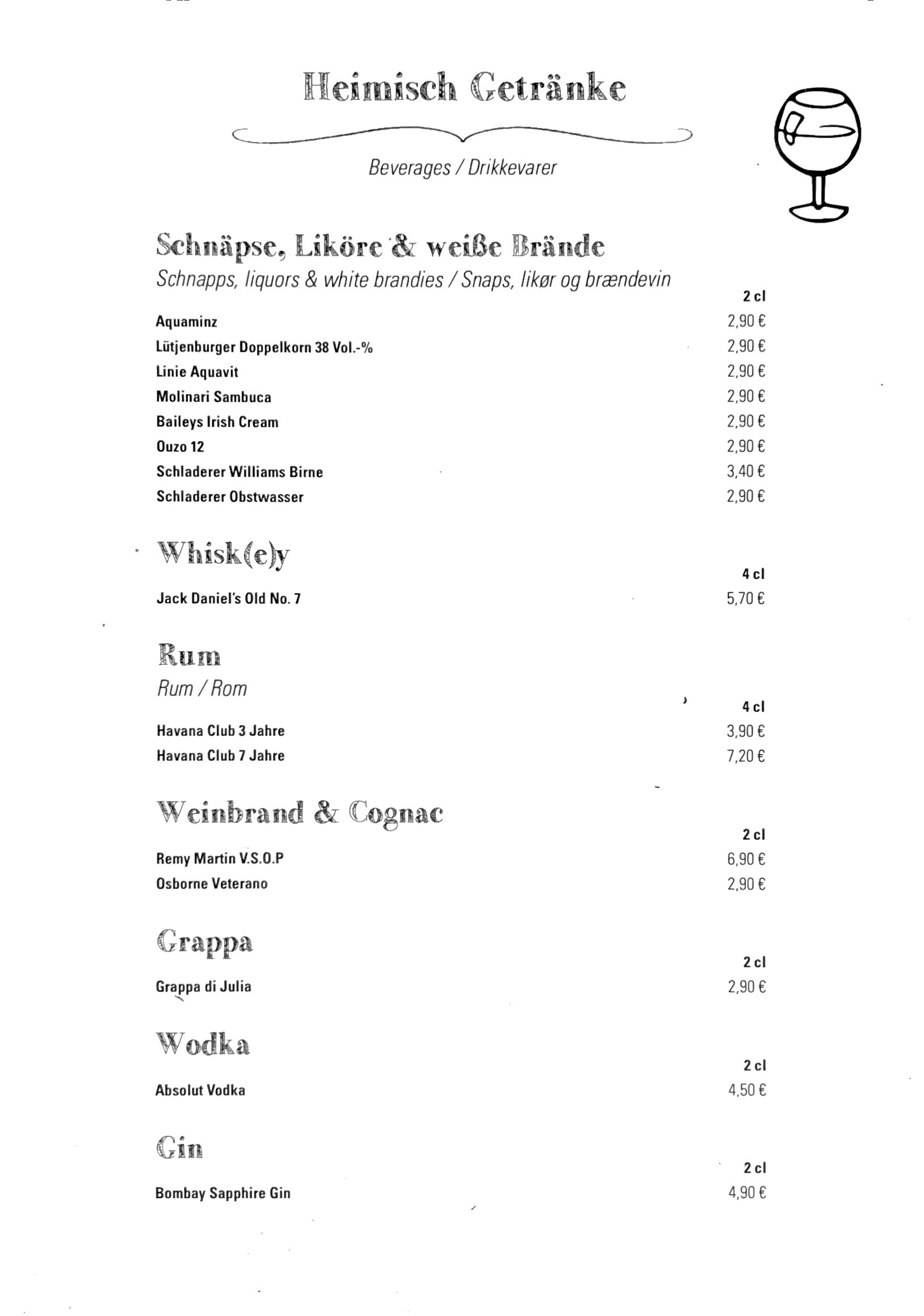 Heimisch Getränke

Beverages / Drikkevarer

Schnäpse, Liköre & weiße Brände
Schnapps, liquors & white brandies / Snaps, likør og brændevin

| | 2 cl |
|---|---|
| Aquaminz | 2,90 € |
| Lütjenburger Doppelkorn 38 Vol.-% | 2,90 € |
| Linie Aquavit | 2,90 € |
| Molinari Sambuca | 2,90 € |
| Baileys Irish Cream | 2,90 € |
| Ouzo 12 | 2,90 € |
| Schladerer Williams Birne | 3,40 € |
| Schladerer Obstwasser | 2,90 € |

Whisk(e)y

| | 4 cl |
|---|---|
| Jack Daniel's Old No. 7 | 5,70 € |

Rum
Rum / Rom

| | 4 cl |
|---|---|
| Havana Club 3 Jahre | 3,90 € |
| Havana Club 7 Jahre | 7,20 € |

Weinbrand & Cognac

| | 2 cl |
|---|---|
| Remy Martin V.S.O.P | 6,90 € |
| Osborne Veterano | 2,90 € |

Grappa

| | 2 cl |
|---|---|
| Grappa di Julia | 2,90 € |

Wodka

| | 2 cl |
|---|---|
| Absolut Vodka | 4,50 € |

Gin

| | 2 cl |
|---|---|
| Bombay Sapphire Gin | 4,90 € |